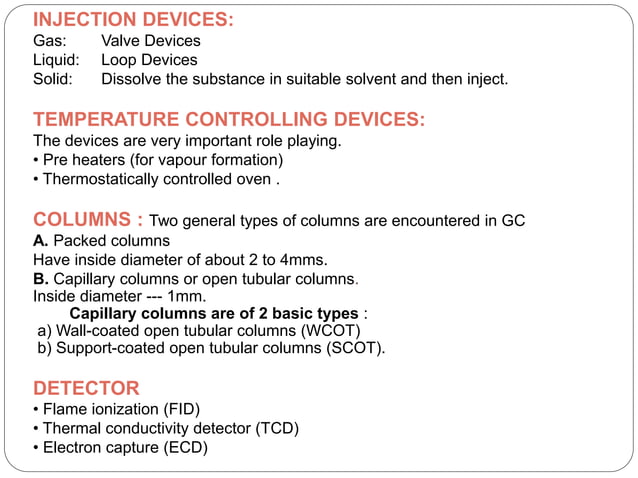 INJECTION DEVICES:
Gas: Valve Devices
Liquid: Loop Devices
Solid: Dissolve the substance in suitable solvent and then inject.

TEMPERATURE CONTROLLING DEVICES:
The devices are very important role playing.
• Pre heaters (for vapour formation)
• Thermostatically controlled oven .

COLUMNS : Two general types of columns are encountered in GC
A. Packed columns
Have inside diameter of about 2 to 4mms.
B. Capillary columns or open tubular columns.
Inside diameter --- 1mm.
Capillary columns are of 2 basic types :
a) Wall-coated open tubular columns (WCOT)
b) Support-coated open tubular columns (SCOT).

DETECTOR
• Flame ionization (FID)
• Thermal conductivity detector (TCD)
• Electron capture (ECD)